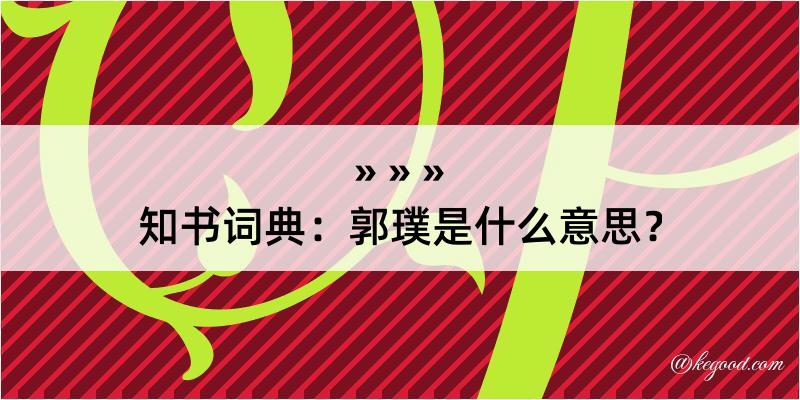 » » »
知书词典：郭璞是什么意思？

@kegood.com